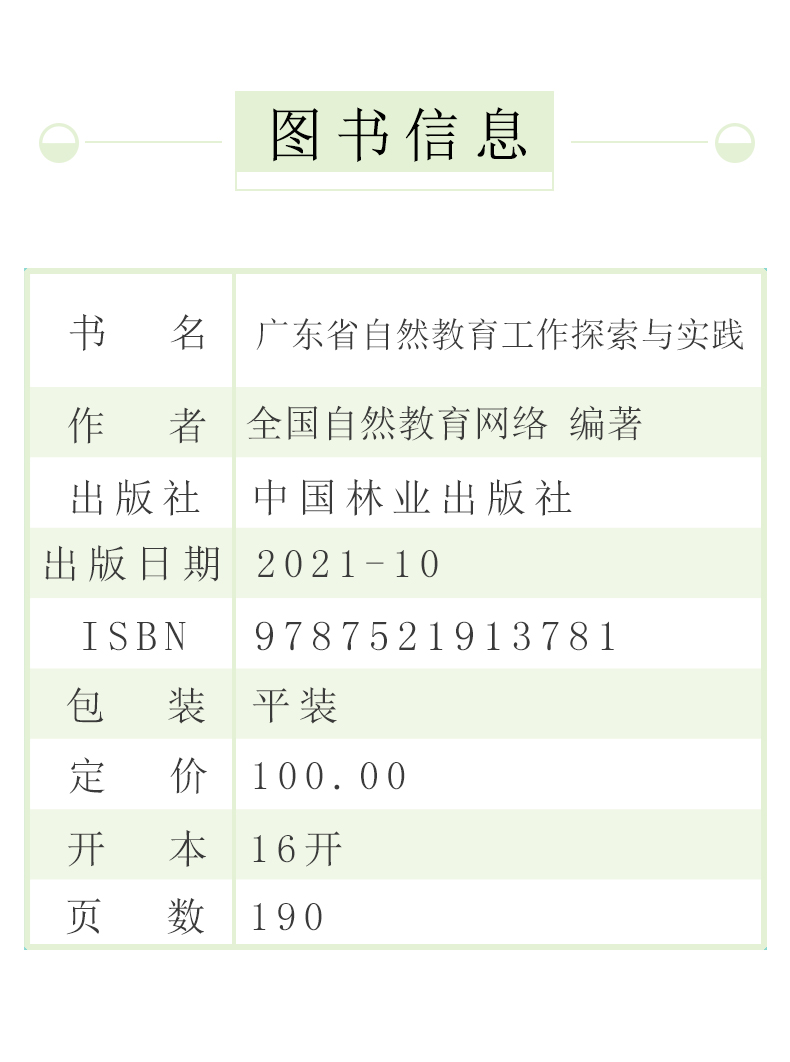 图书信息

| 书　名 | 广东省自然教育工作探索与实践 |
|---|---|
| 作　者 | 全国自然教育网络 编著 |
| 出版社 | 中国林业出版社 |
| 出版日期 | 2021-10 |
| ISBN | 9787521913781 |
| 包　装 | 平装 |
| 定　价 | 100.00 |
| 开　本 | 16开 |
| 页　数 | 190 |